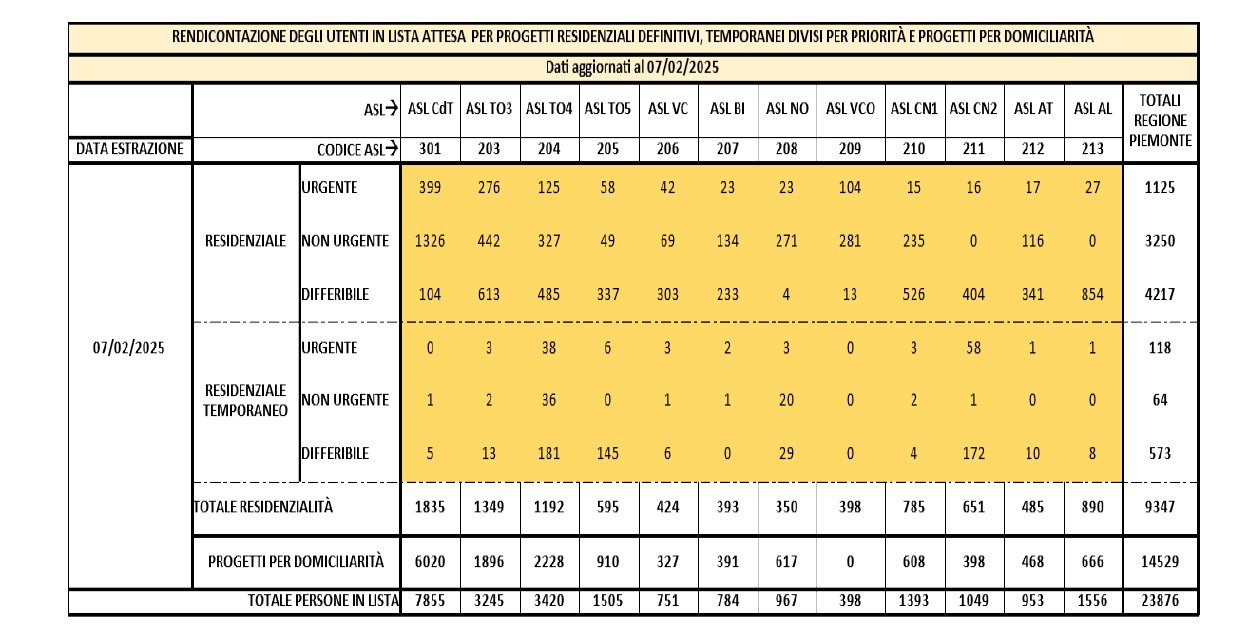 RENDICONTAZIONE DEGLI UTENTI IN LISTA ATTESA PER PROGETTI RESIDENZIALI DEFINITIVI, TEMPORANEI DIVISI PER PRIORITÀ E PROGETTI PER DOMICILIARITÀ

Dati aggiornati al 07/02/2025

| | | ASL→ | ASL CdT | ASL TO3 | ASL TO4 | ASL TO5 | ASL VC | ASL BI | ASL NO | ASL VCO | ASL CN1 | ASL CN2 | ASL AT | ASL AL | TOTALI REGIONE PIEMONTE |
|---|---|---|---|---|---|---|---|---|---|---|---|---|---|---|---|
| DATA ESTRAZIONE | | CODICE ASL→ | 301 | 203 | 204 | 205 | 206 | 207 | 208 | 209 | 210 | 211 | 212 | 213 | |
| 07/02/2025 | RESIDENZIALE | URGENTE | 399 | 276 | 125 | 58 | 42 | 23 | 23 | 104 | 15 | 16 | 17 | 27 | 1125 |
| | | NON URGENTE | 1326 | 442 | 327 | 49 | 69 | 134 | 271 | 281 | 235 | 0 | 116 | 0 | 3250 |
| | | DIFFERIBILE | 104 | 613 | 485 | 337 | 303 | 233 | 4 | 13 | 526 | 404 | 341 | 854 | 4217 |
| | RESIDENZIALE TEMPORANEO | URGENTE | 0 | 3 | 38 | 6 | 3 | 2 | 3 | 0 | 3 | 58 | 1 | 1 | 118 |
| | | NON URGENTE | 1 | 2 | 36 | 0 | 1 | 1 | 20 | 0 | 2 | 1 | 0 | 0 | 64 |
| | | DIFFERIBILE | 5 | 13 | 181 | 145 | 6 | 0 | 29 | 0 | 4 | 172 | 10 | 8 | 573 |
| | TOTALE RESIDENZIALITÀ | | 1835 | 1349 | 1192 | 595 | 424 | 393 | 350 | 398 | 785 | 651 | 485 | 890 | 9347 |
| | PROGETTI PER DOMICILIARITÀ | | 6020 | 1896 | 2228 | 910 | 327 | 391 | 617 | 0 | 608 | 398 | 468 | 666 | 14529 |
| TOTALE PERSONE IN LISTA | | | 7855 | 3245 | 3420 | 1505 | 751 | 784 | 967 | 398 | 1393 | 1049 | 953 | 1556 | 23876 |